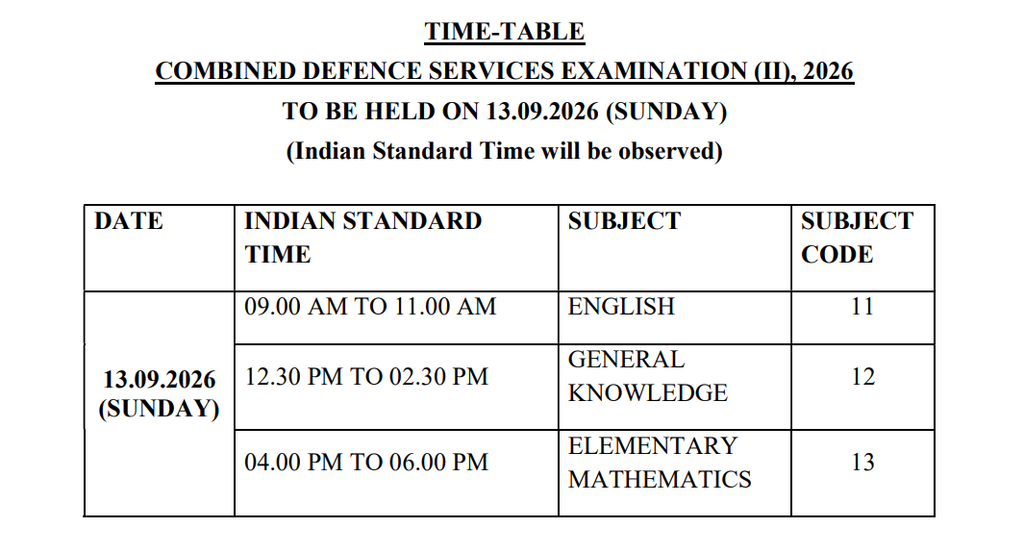 TIME-TABLE

COMBINED DEFENCE SERVICES EXAMINATION (II), 2026

TO BE HELD ON 13.09.2026 (SUNDAY)

(Indian Standard Time will be observed)

| DATE | INDIAN STANDARD TIME | SUBJECT | SUBJECT CODE |
|---|---|---|---|
| 13.09.2026 (SUNDAY) | 09.00 AM TO 11.00 AM | ENGLISH | 11 |
| | 12.30 PM TO 02.30 PM | GENERAL KNOWLEDGE | 12 |
| | 04.00 PM TO 06.00 PM | ELEMENTARY MATHEMATICS | 13 |